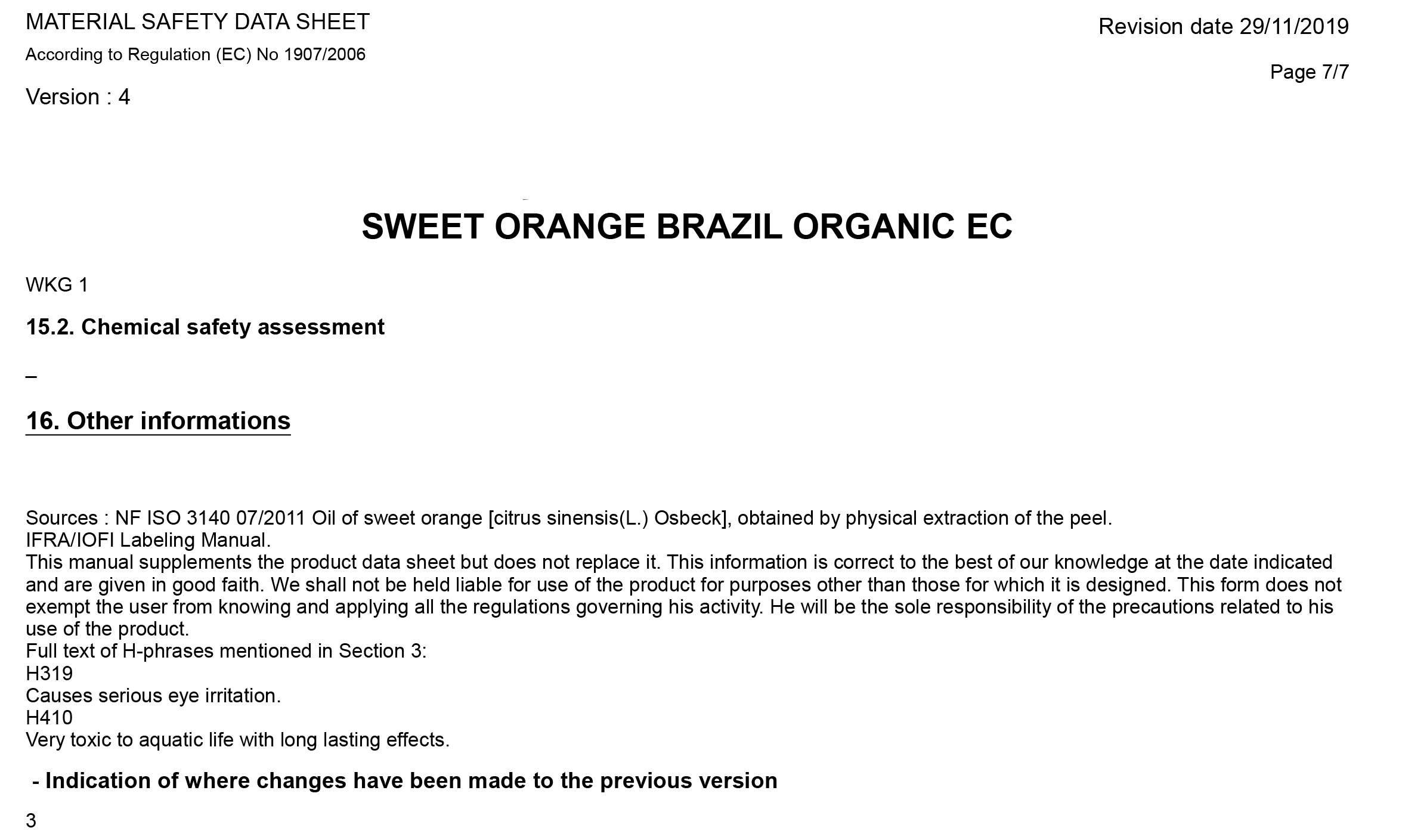 MATERIAL SAFETY DATA SHEET
According to Regulation (EC) No 1907/2006
Version : 4

Revision date 29/11/2019
Page 7/7

SWEET ORANGE BRAZIL ORGANIC EC

WKG 1

15.2. Chemical safety assessment

–

16. Other informations

Sources : NF ISO 3140 07/2011 Oil of sweet orange [citrus sinensis(L.) Osbeck], obtained by physical extraction of the peel.
IFRA/IOFI Labeling Manual.
This manual supplements the product data sheet but does not replace it. This information is correct to the best of our knowledge at the date indicated and are given in good faith. We shall not be held liable for use of the product for purposes other than those for which it is designed. This form does not exempt the user from knowing and applying all the regulations governing his activity. He will be the sole responsibility of the precautions related to his use of the product.
Full text of H-phrases mentioned in Section 3:
H319
Causes serious eye irritation.
H410
Very toxic to aquatic life with long lasting effects.

- Indication of where changes have been made to the previous version

3